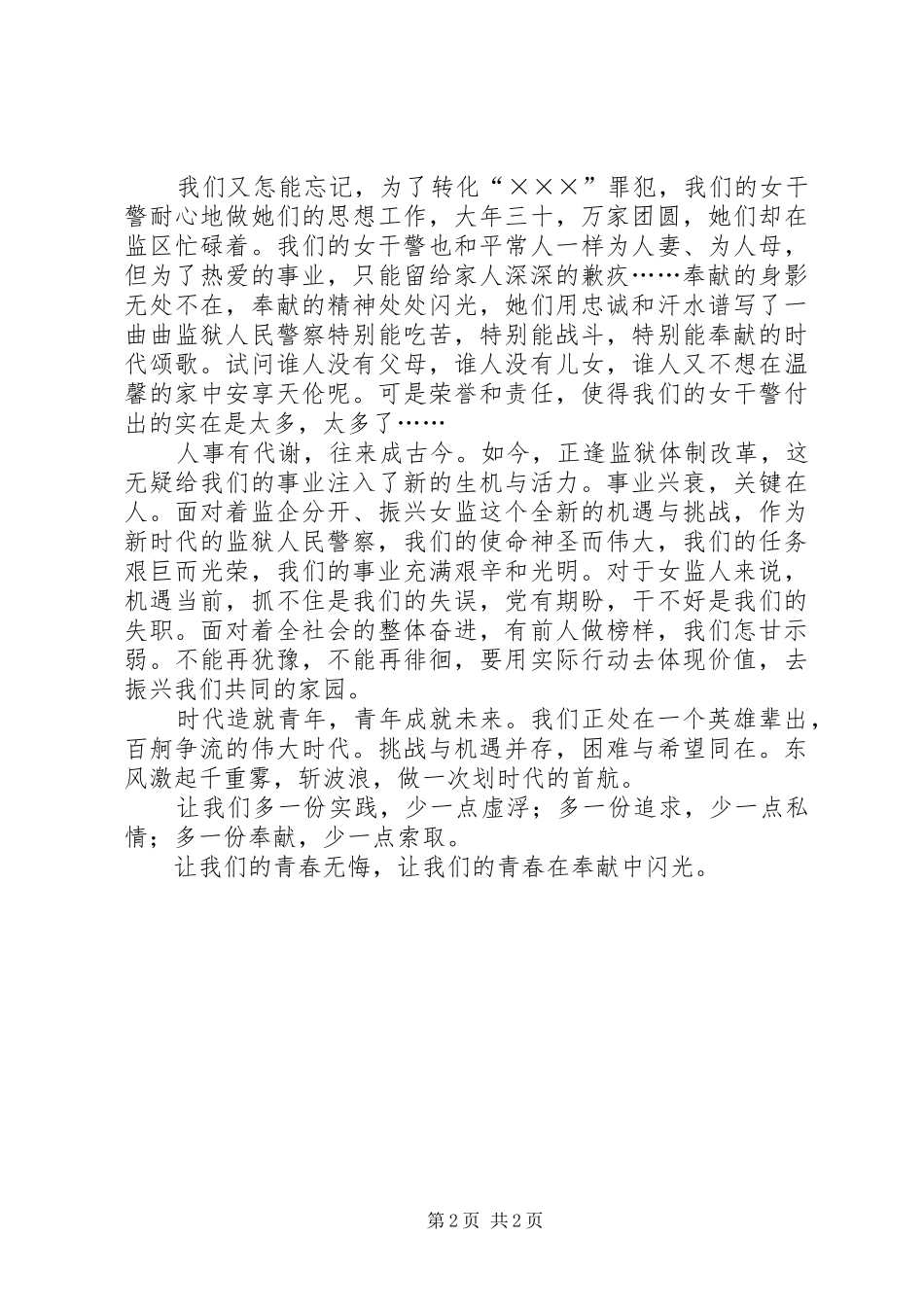 我们又怎能忘记，为了转化“×××”罪犯，我们的女干警耐心地做她们的思想工作，大年三十，万家团圆，她们却在监区忙碌着。我们的女干警也和平常人一样为人妻、为人母，但为了热爱的事业，只能留给家人深深的歉疚……奉献的身影无处不在，奉献的精神处处闪光，她们用忠诚和汗水谱写了一曲曲监狱人民警察特别能吃苦，特别能战斗，特别能奉献的时代颂歌。试问谁人没有父母，谁人没有儿女，谁人又不想在温馨的家中安享天伦呢。可是荣誉和责任，使得我们的女干警付出的实在是太多，太多了……

人事有代谢，往来成古今。如今，正逢监狱体制改革，这无疑给我们的事业注入了新的生机与活力。事业兴衰，关键在人。面对着监企分开、振兴女监这个全新的机遇与挑战，作为新时代的监狱人民警察，我们的使命神圣而伟大，我们的任务艰巨而光荣，我们的事业充满艰辛和光明。对于女监人来说，机遇当前，抓不住是我们的失误，党有期盼，干不好是我们的失职。面对着全社会的整体奋进，有前人做榜样，我们怎甘示弱。不能再犹豫，不能再徘徊，要用实际行动去体现价值，去振兴我们共同的家园。

时代造就青年，青年成就未来。我们正处在一个英雄辈出，百舸争流的伟大时代。挑战与机遇并存，困难与希望同在。东风激起千重雾，斩波浪，做一次划时代的首航。

让我们多一份实践，少一点虚浮；多一份追求，少一点私情；多一份奉献，少一点索取。

让我们的青春无悔，让我们的青春在奉献中闪光。

第2页 共2页